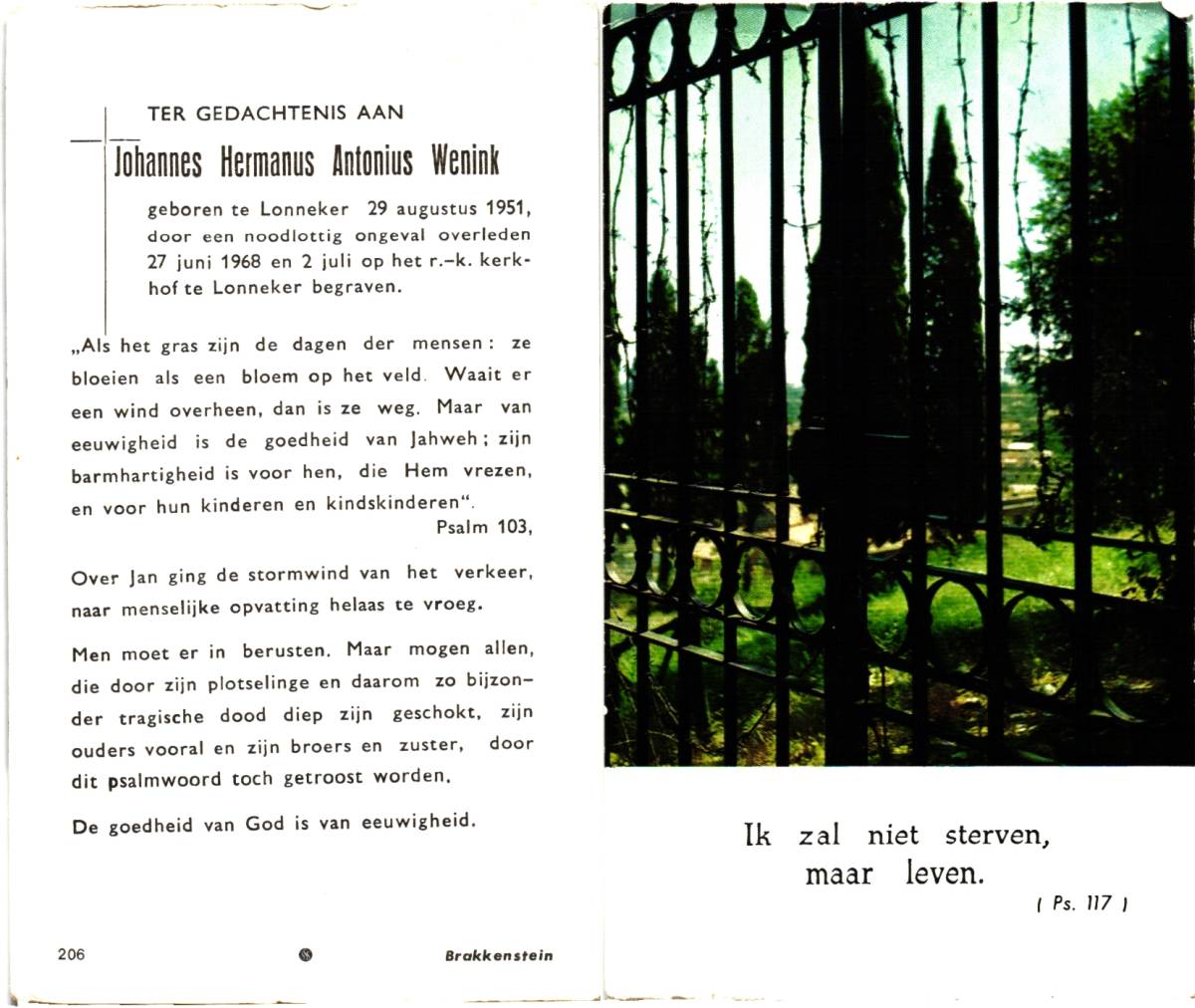 TER GEDACHTENIS AAN

Johannes Hermanus Antonius Wenink

geboren te Lonneker 29 augustus 1951, door een noodlottig ongeval overleden 27 juni 1968 en 2 juli op het r.-k. kerkhof te Lonneker begraven.

„Als het gras zijn de dagen der mensen: ze bloeien als een bloem op het veld. Waait er een wind overheen, dan is ze weg. Maar van eeuwigheid is de goedheid van Jahweh; zijn barmhartigheid is voor hen, die Hem vrezen, en voor hun kinderen en kindskinderen".
Psalm 103,

Over Jan ging de stormwind van het verkeer, naar menselijke opvatting helaas te vroeg.

Men moet er in berusten. Maar mogen allen, die door zijn plotselinge en daarom zo bijzonder tragische dood diep zijn geschokt, zijn ouders vooral en zijn broers en zuster, door dit psalmwoord toch getroost worden.

De goedheid van God is van eeuwigheid.

206 Brakkenstein

Ik zal niet sterven, maar leven.
( Ps. 117 )